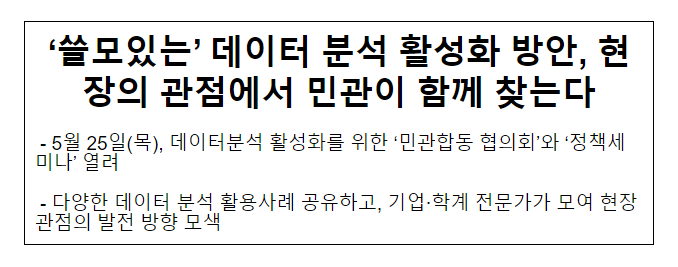 ‘쓸모있는’ 데이터 분석 활성화 방안, 현장의 관점에서 민관이 함께 찾는다

- 5월 25일(목), 데이터분석 활성화를 위한 ‘민관합동 협의회’와 ‘정책세미나’ 열려

- 다양한 데이터 분석 활용사례 공유하고, 기업·학계 전문가가 모여 현장 관점의 발전 방향 모색